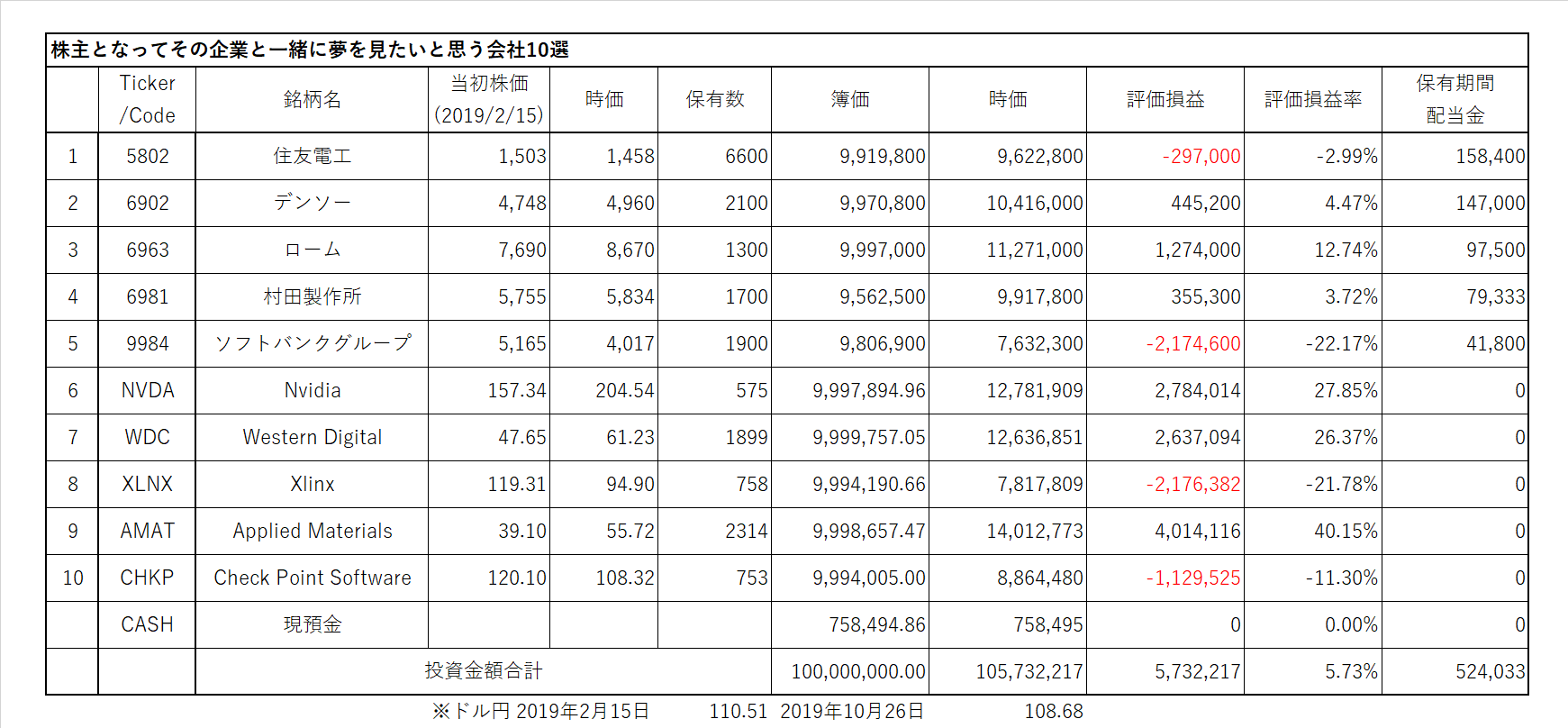 株主となってその企業と一緒に夢を見たいと思う会社10選

|  | Ticker /Code | 銘柄名 | 当初株価 (2019/2/15) | 時価 | 保有数 | 簿価 | 時価 | 評価損益 | 評価損益率 | 保有期間 配当金 |
|---|---|---|---|---|---|---|---|---|---|---|
| 1 | 5802 | 住友電工 | 1,503 | 1,458 | 6600 | 9,919,800 | 9,622,800 | -297,000 | -2.99% | 158,400 |
| 2 | 6902 | デンソー | 4,748 | 4,960 | 2100 | 9,970,800 | 10,416,000 | 445,200 | 4.47% | 147,000 |
| 3 | 6963 | ローム | 7,690 | 8,670 | 1300 | 9,997,000 | 11,271,000 | 1,274,000 | 12.74% | 97,500 |
| 4 | 6981 | 村田製作所 | 5,755 | 5,834 | 1700 | 9,562,500 | 9,917,800 | 355,300 | 3.72% | 79,333 |
| 5 | 9984 | ソフトバンクグループ | 5,165 | 4,017 | 1900 | 9,806,900 | 7,632,300 | -2,174,600 | -22.17% | 41,800 |
| 6 | NVDA | Nvidia | 157.34 | 204.54 | 575 | 9,997,894.96 | 12,781,909 | 2,784,014 | 27.85% | 0 |
| 7 | WDC | Western Digital | 47.65 | 61.23 | 1899 | 9,999,757.05 | 12,636,851 | 2,637,094 | 26.37% | 0 |
| 8 | XLNX | Xlinx | 119.31 | 94.90 | 758 | 9,994,190.66 | 7,817,809 | -2,176,382 | -21.78% | 0 |
| 9 | AMAT | Applied Materials | 39.10 | 55.72 | 2314 | 9,998,657.47 | 14,012,773 | 4,014,116 | 40.15% | 0 |
| 10 | CHKP | Check Point Software | 120.10 | 108.32 | 753 | 9,994,005.00 | 8,864,480 | -1,129,525 | -11.30% | 0 |
|  | CASH | 現預金 |  |  |  | 758,494.86 | 758,495 | 0 | 0.00% | 0 |
|  |  | 投資金額合計 |  |  |  | 100,000,000.00 | 105,732,217 | 5,732,217 | 5.73% | 524,033 |

※ドル円 2019年2月15日 110.51 2019年10月26日 108.68